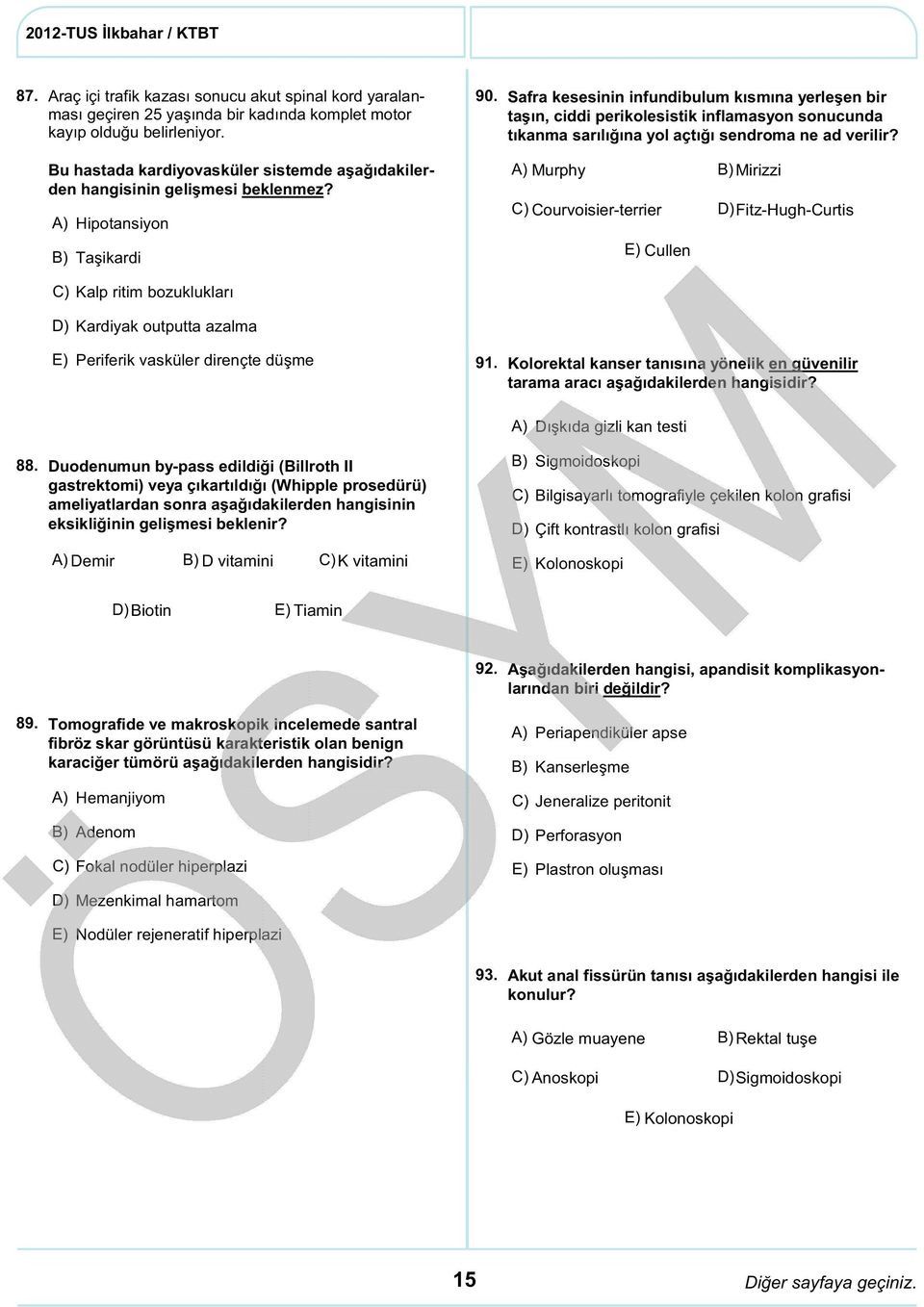 2012-TUS İlkbahar / KTBT

87. Araç içi trafik kazası sonucu akut spinal kord yaralanması geçiren 25 yaşında bir kadında komplet motor kayıp olduğu belirleniyor.

Bu hastada kardiyovasküler sistemde aşağıdakilerden hangisinin gelişmesi beklenmez?

A) Hipotansiyon

B) Taşikardi

C) Kalp ritim bozuklukları

D) Kardiyak outputta azalma

E) Periferik vasküler dirençte düşme

88. Duodenumun by-pass edildiği (Billroth II gastrektomi) veya çıkartıldığı (Whipple prosedürü) ameliyatlardan sonra aşağıdakilerden hangisinin eksikliğinin gelişmesi beklenir?

A) Demir B) D vitamini C) K vitamini

D) Biotin E) Tiamin

89. Tomografide ve makroskopik incelemede santral fibröz skar görüntüsü karakteristik olan benign karaciğer tümörü aşağıdakilerden hangisidir?

A) Hemanjiyom

B) Adenom

C) Fokal nodüler hiperplazi

D) Mezenkimal hamartom

E) Nodüler rejeneratif hiperplazi

90. Safra kesesinin infundibulum kısmına yerleşen bir taşın, ciddi perikolesistik inflamasyon sonucunda tıkanma sarılığına yol açtığı sendroma ne ad verilir?

A) Murphy B) Mirizzi

C) Courvoisier-terrier D) Fitz-Hugh-Curtis

E) Cullen

91. Kolorektal kanser tanısına yönelik en güvenilir tarama aracı aşağıdakilerden hangisidir?

A) Dışkıda gizli kan testi

B) Sigmoidoskopi

C) Bilgisayarlı tomografiyle çekilen kolon grafisi

D) Çift kontrastlı kolon grafisi

E) Kolonoskopi

92. Aşağıdakilerden hangisi, apandisit komplikasyonlarından biri değildir?

A) Periapendiküler apse

B) Kanserleşme

C) Jeneralize peritonit

D) Perforasyon

E) Plastron oluşması

93. Akut anal fissürün tanısı aşağıdakilerden hangisi ile konulur?

A) Gözle muayene B) Rektal tuşe

C) Anoskopi D) Sigmoidoskopi

E) Kolonoskopi

ÖSYM

15

Diğer sayfaya geçiniz.